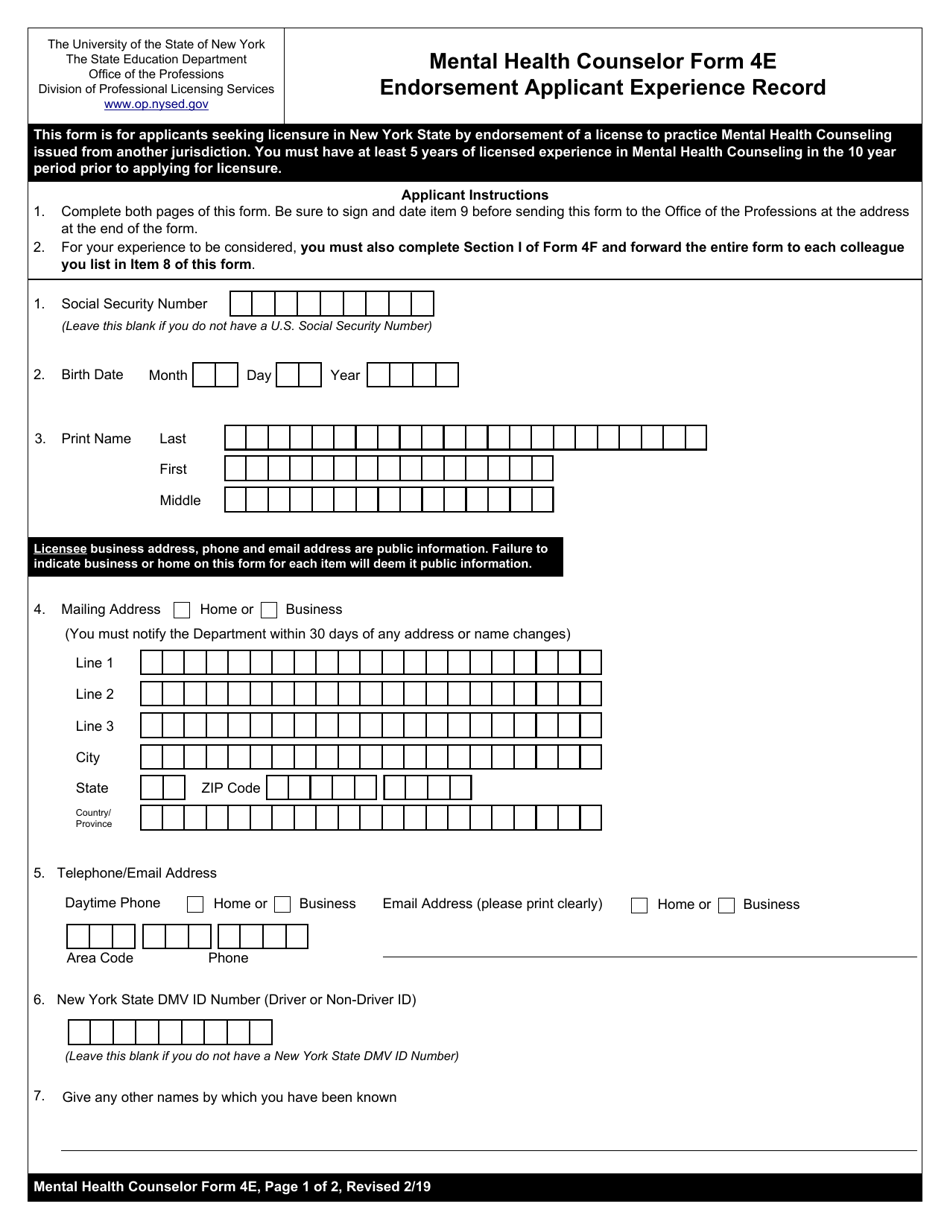 The University of the State of New York
The State Education Department
Office of the Professions
Division of Professional Licensing Services
www.op.nysed.gov

Mental Health Counselor Form 4E
Endorsement Applicant Experience Record

This form is for applicants seeking licensure in New York State by endorsement of a license to practice Mental Health Counseling issued from another jurisdiction. You must have at least 5 years of licensed experience in Mental Health Counseling in the 10 year period prior to applying for licensure.

Applicant Instructions
1. Complete both pages of this form. Be sure to sign and date item 9 before sending this form to the Office of the Professions at the address at the end of the form.
2. For your experience to be considered, you must also complete Section I of Form 4F and forward the entire form to each colleague you list in Item 8 of this form.

1. Social Security Number
(Leave this blank if you do not have a U.S. Social Security Number)

2. Birth Date Month Day Year

3. Print Name Last
First
Middle

Licensee business address, phone and email address are public information. Failure to indicate business or home on this form for each item will deem it public information.

4. Mailing Address Home or Business
(You must notify the Department within 30 days of any address or name changes)
Line 1
Line 2
Line 3
City
State ZIP Code
Country/ Province

5. Telephone/Email Address
Daytime Phone Home or Business Email Address (please print clearly) Home or Business
Area Code Phone

6. New York State DMV ID Number (Driver or Non-Driver ID)
(Leave this blank if you do not have a New York State DMV ID Number)

7. Give any other names by which you have been known

Mental Health Counselor Form 4E, Page 1 of 2, Revised 2/19